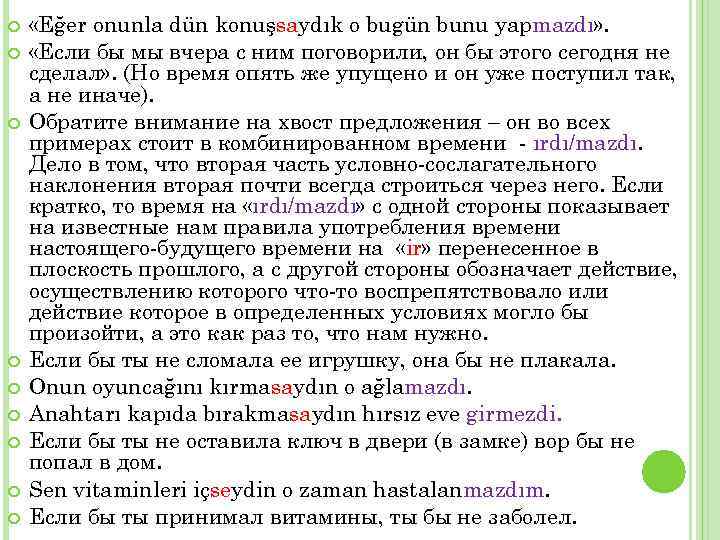 «Eğer onunla dün konuşsaydık o bugün bunu yapmazdı».

«Если бы мы вчера с ним поговорили, он бы этого сегодня не сделал». (Но время опять же упущено и он уже поступил так, а не иначе).

Обратите внимание на хвост предложения – он во всех примерах стоит в комбинированном времени - ırdı/mazdı. Дело в том, что вторая часть условно-сослагательного наклонения вторая почти всегда строиться через него. Если кратко, то время на «ırdı/mazdı» с одной стороны показывает на известные нам правила употребления времени настоящего-будущего времени на «ir» перенесенное в плоскость прошлого, а с другой стороны обозначает действие, осуществлению которого что-то воспрепятствовало или действие которое в определенных условиях могло бы произойти, а это как раз то, что нам нужно.

Если бы ты не сломала ее игрушку, она бы не плакала.

Onun oyuncağını kırmasaydın o ağlamazdı.

Anahtarı kapıda bırakmasaydın hırsız eve girmezdi.

Если бы ты не оставила ключ в двери (в замке) вор бы не попал в дом.

Sen vitaminleri içseydin o zaman hastalanmazdım.

Если бы ты принимал витамины, ты бы не заболел.